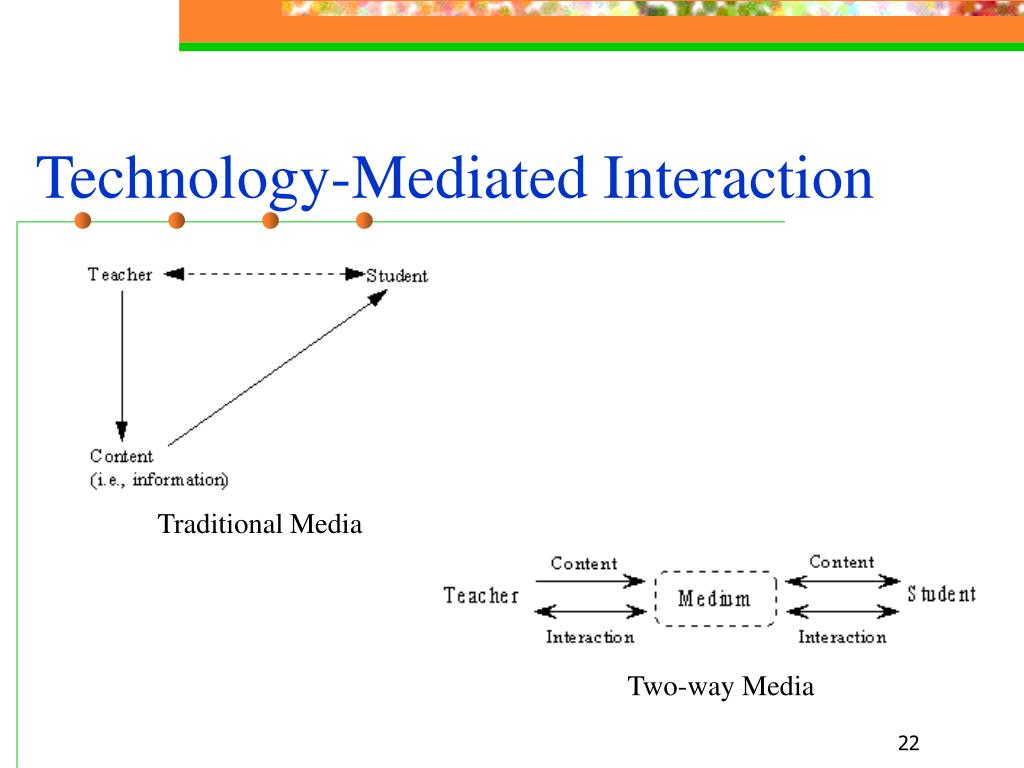 Technology-Mediated Interaction

Teacher

Student

Content
(i.e., information)

Traditional Media

Content

Content

Teacher

Medium

Student

Interaction

Interaction

Two-way Media

22